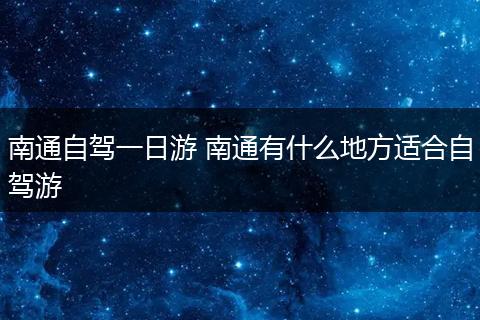 南通自驾一日游 南通有什么地方适合自驾游